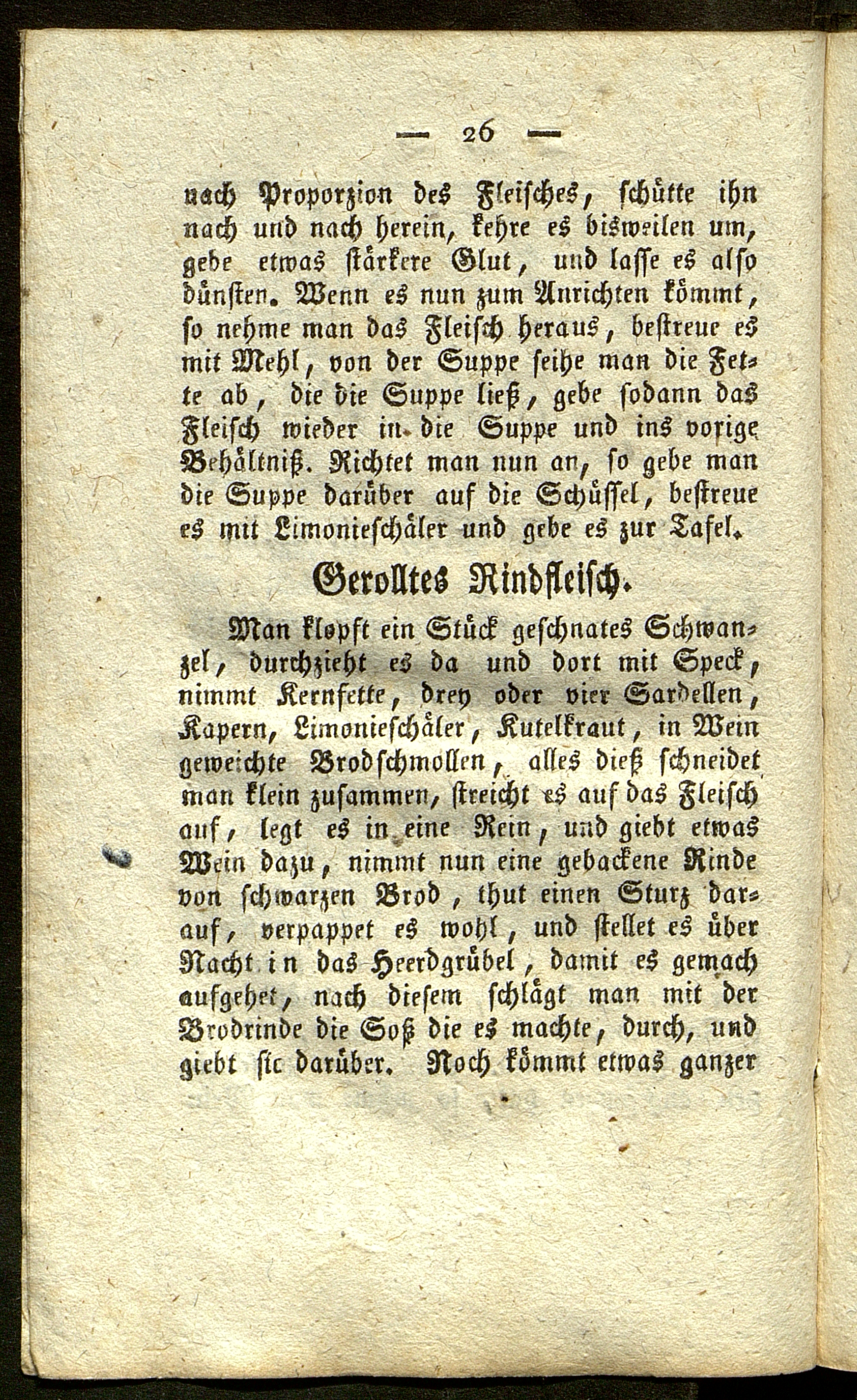 — 26 —

nach Proporzion des Fleisches, schütte ihn nach und nach herein, kehre es bisweilen um, gebe etwas stärkere Glut, und lasse es also dünsten. Wenn es nun zum Anrichten kömmt, so nehme man das Fleisch heraus, bestreue es mit Mehl, von der Suppe seihe man die Fette ab, die die Suppe ließ, gebe sodann das Fleisch wieder in die Suppe und ins vorige Behältniß. Richtet man nun an, so gebe man die Suppe darüber auf die Schüssel, bestreue es mit Limonieschäler und gebe es zur Tafel.

Gerolltes Rindfleisch.

Man klopft ein Stück geschnates Schwanzel, durchzieht es da und dort mit Speck, nimmt Kernfette, drey oder vier Sardellen, Kapern, Limonieschäler, Kutelkraut, in Wein geweichte Brodschmollen, alles dieß schneidet man klein zusammen, streicht es auf das Fleisch auf, legt es in eine Rein, und giebt etwas Wein dazu, nimmt nun eine gebackene Rinde von schwarzen Brod, thut einen Sturz darauf, verpappet es wohl, und stellet es über Nacht in das Heerdgrübel, damit es gemach aufgehet, nach diesem schlägt man mit der Brodrinde die Soß die es machte, durch, und giebt sie darüber. Noch kömmt etwas ganzer